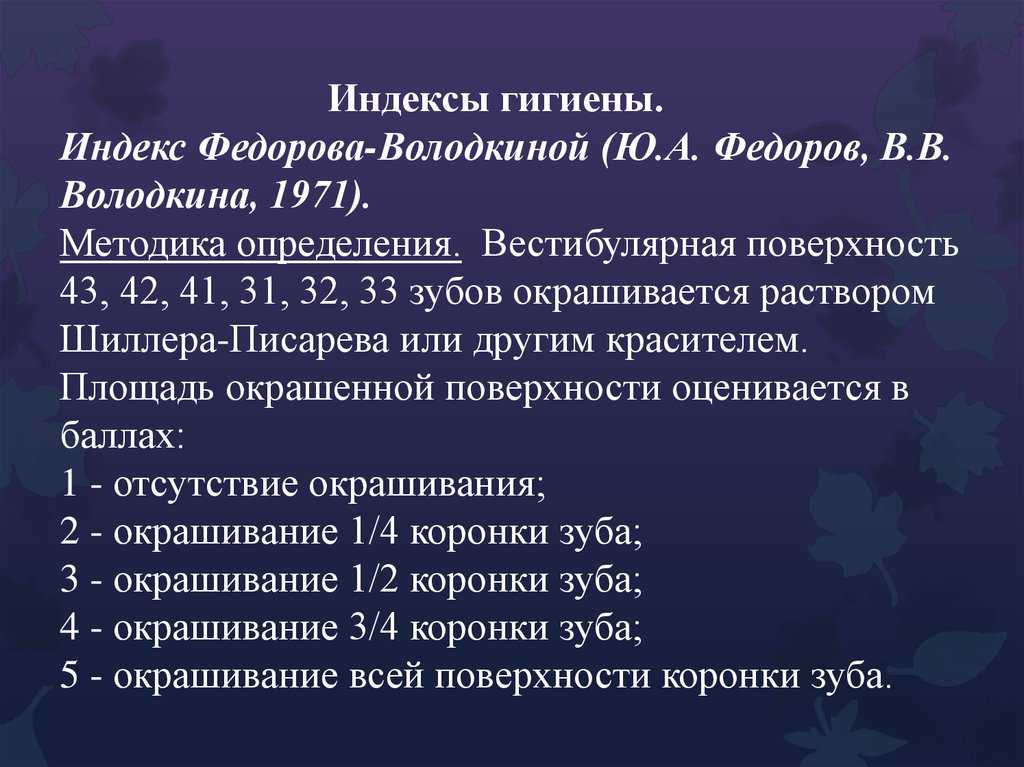 Индексы гигиены.
Индекс Федорова-Володкиной (Ю.А. Федоров, В.В. Володкина, 1971).
Методика определения. Вестибулярная поверхность 43, 42, 41, 31, 32, 33 зубов окрашивается раствором Шиллера-Писарева или другим красителем.
Площадь окрашенной поверхности оценивается в баллах:
1 - отсутствие окрашивания;
2 - окрашивание 1/4 коронки зуба;
3 - окрашивание 1/2 коронки зуба;
4 - окрашивание 3/4 коронки зуба;
5 - окрашивание всей поверхности коронки зуба.